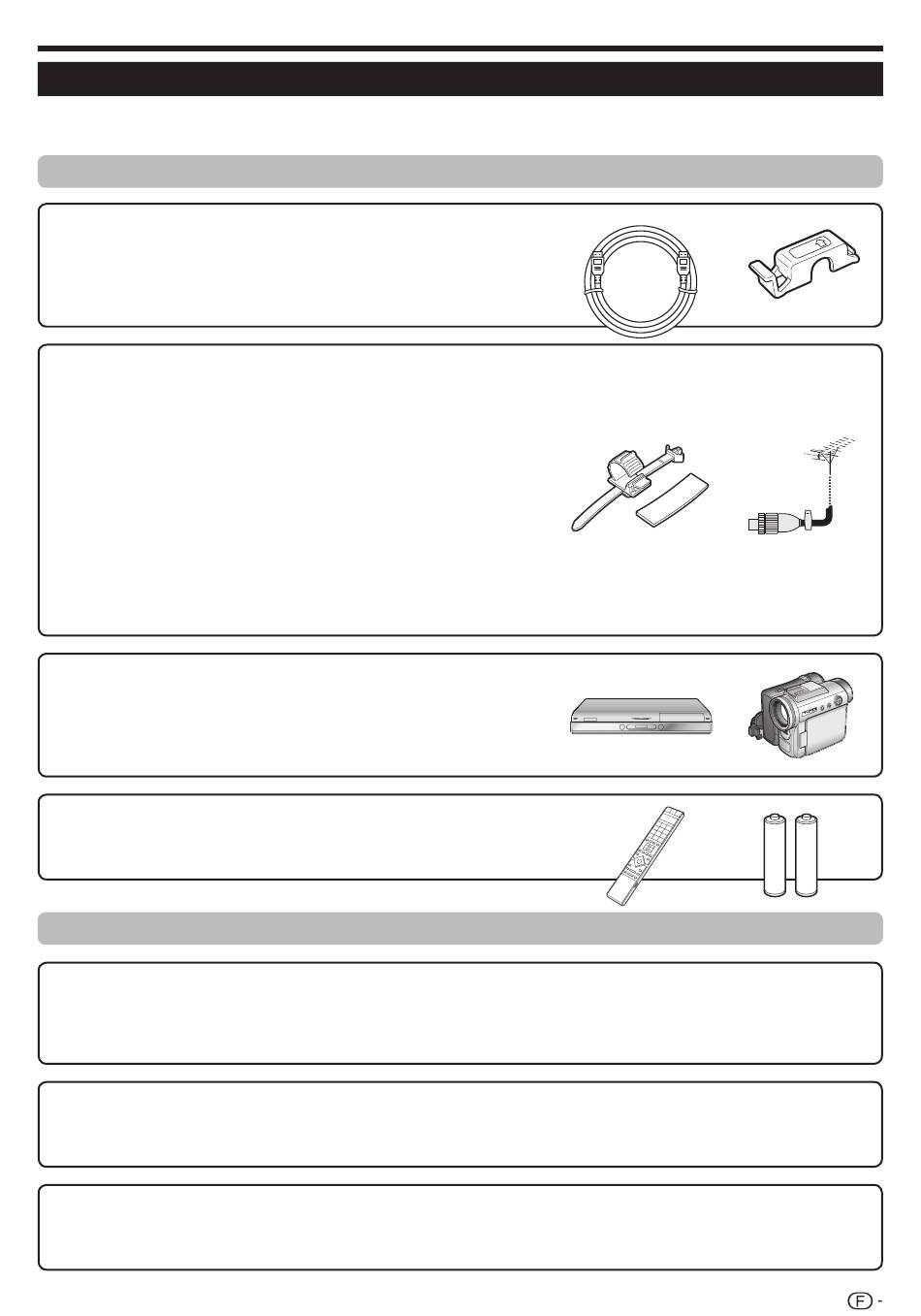 F -